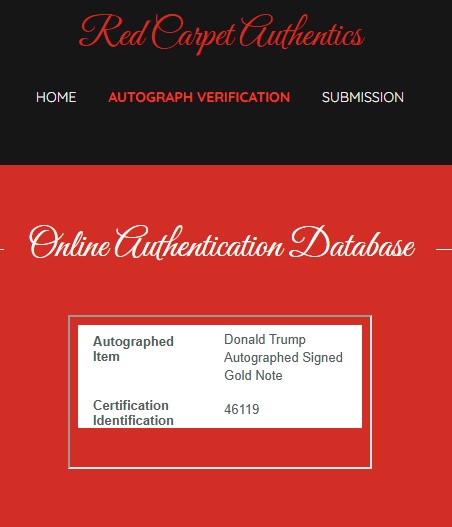 Red Carpet Authentics

HOME AUTOGRAPH VERIFICATION SUBMISSION

Online Authentication Database

| Autographed Item | Donald Trump Autographed Signed Gold Note |
|---|---|
| Certification Identification | 46119 |